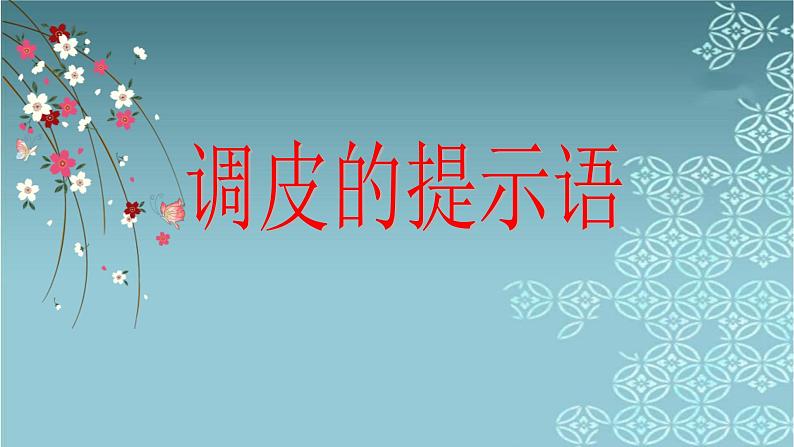 调皮的提示语